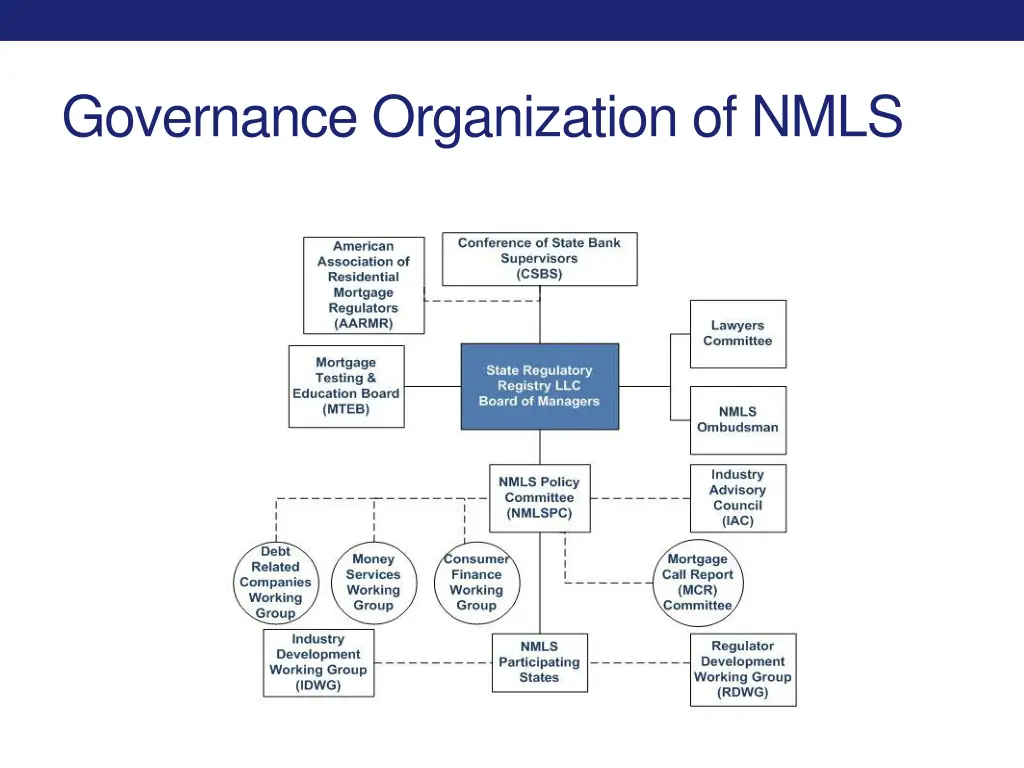 Governance Organization of NMLS

American Association of Residential Mortgage Regulators (AARMR)

Conference of State Bank Supervisors (CSBS)

Lawyers Committee

Mortgage Testing & Education Board (MTEB)

State Regulatory Registry LLC Board of Managers

NMLS Ombudsman

NMLS Policy Committee (NMLSPC)

Industry Advisory Council (IAC)

Debt Related Companies Working Group

Money Services Working Group

Consumer Finance Working Group

Mortgage Call Report (MCR) Committee

Industry Development Working Group (IDWG)

NMLS Participating States

Regulator Development Working Group (RDWG)